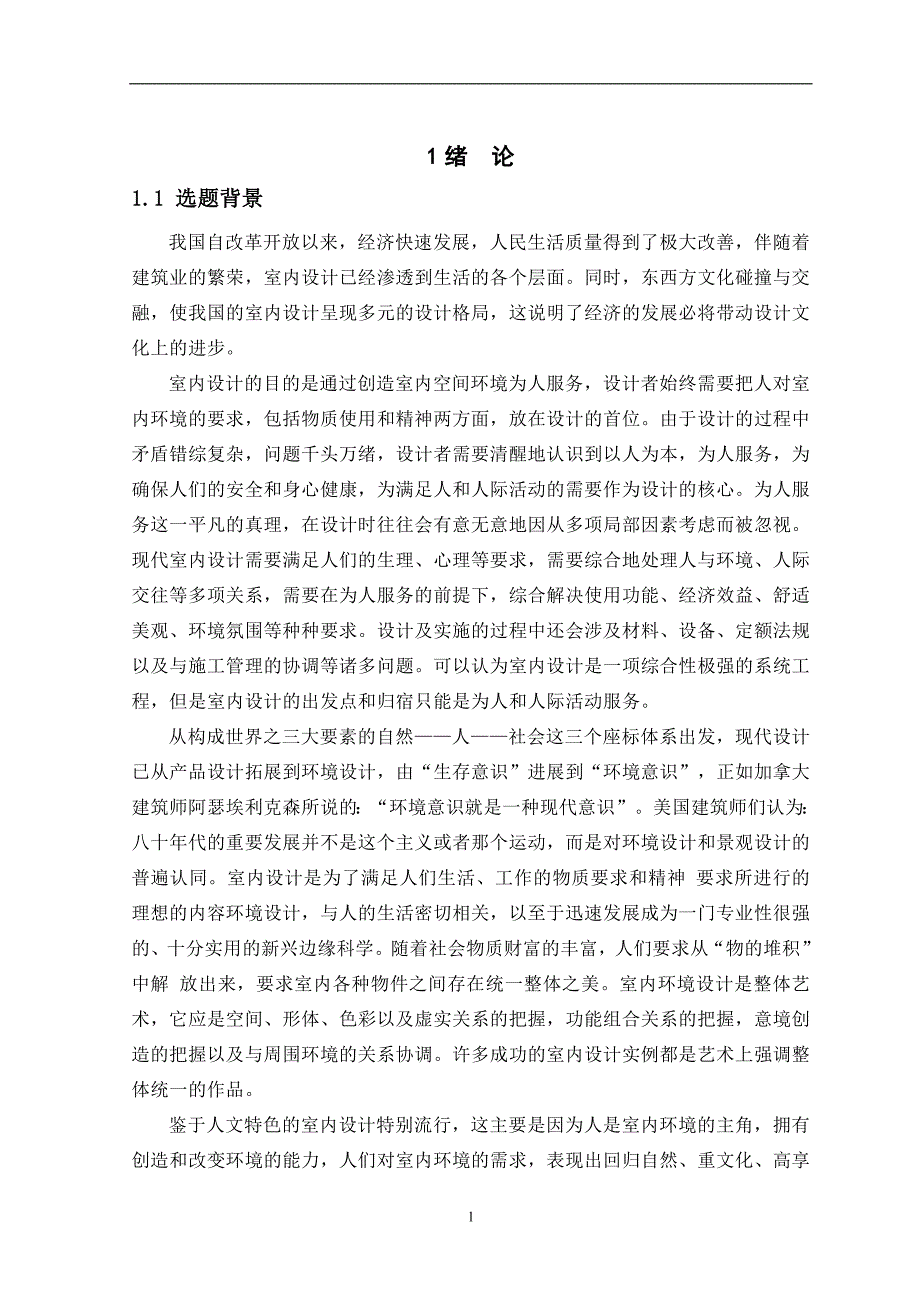 1 绪　论

1.1 选题背景

我国自改革开放以来，经济快速发展，人民生活质量得到了极大改善，伴随着建筑业的繁荣，室内设计已经渗透到生活的各个层面。同时，东西方文化碰撞与交融，使我国的室内设计呈现多元的设计格局，这说明了经济的发展必将带动设计文化上的进步。

室内设计的目的是通过创造室内空间环境为人服务，设计者始终需要把人对室内环境的要求，包括物质使用和精神两方面，放在设计的首位。由于设计的过程中矛盾错综复杂，问题千头万绪，设计者需要清醒地认识到以人为本，为人服务，为确保人们的安全和身心健康，为满足人和人际活动的需要作为设计的核心。为人服务这一平凡的真理，在设计时往往会有意无意地因从多项局部因素考虑而被忽视。现代室内设计需要满足人们的生理、心理等要求，需要综合地处理人与环境、人际交往等多项关系，需要在为人服务的前提下，综合解决使用功能、经济效益、舒适美观、环境氛围等种种要求。设计及实施的过程中还会涉及材料、设备、定额法规以及与施工管理的协调等诸多问题。可以认为室内设计是一项综合性极强的系统工程，但是室内设计的出发点和归宿只能是为人和人际活动服务。

从构成世界之三大要素的自然——人——社会这三个座标体系出发，现代设计已从产品设计拓展到环境设计，由“生存意识”进展到“环境意识”，正如加拿大建筑师阿瑟埃利克森所说的：“环境意识就是一种现代意识”。美国建筑师们认为：八十年代的重要发展并不是这个主义或者那个运动，而是对环境设计和景观设计的普遍认同。室内设计是为了满足人们生活、工作的物质要求和精神 要求所进行的理想的内容环境设计，与人的生活密切相关，以至于迅速发展成为一门专业性很强的、十分实用的新兴边缘科学。随着社会物质财富的丰富，人们要求从“物的堆积”中解 放出来，要求室内各种物件之间存在统一整体之美。室内环境设计是整体艺术，它应是空间、形体、色彩以及虚实关系的把握，功能组合关系的把握，意境创造的把握以及与周围环境的关系协调。许多成功的室内设计实例都是艺术上强调整体统一的作品。

鉴于人文特色的室内设计特别流行，这主要是因为人是室内环境的主角，拥有创造和改变环境的能力，人们对室内环境的需求，表现出回归自然、重文化、高享

1